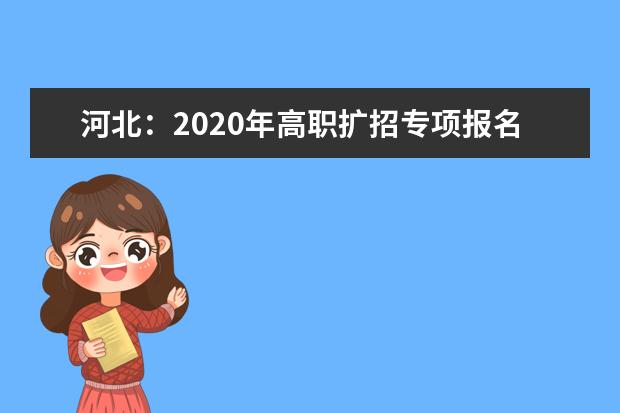 河北：2020年高职扩招专项报名